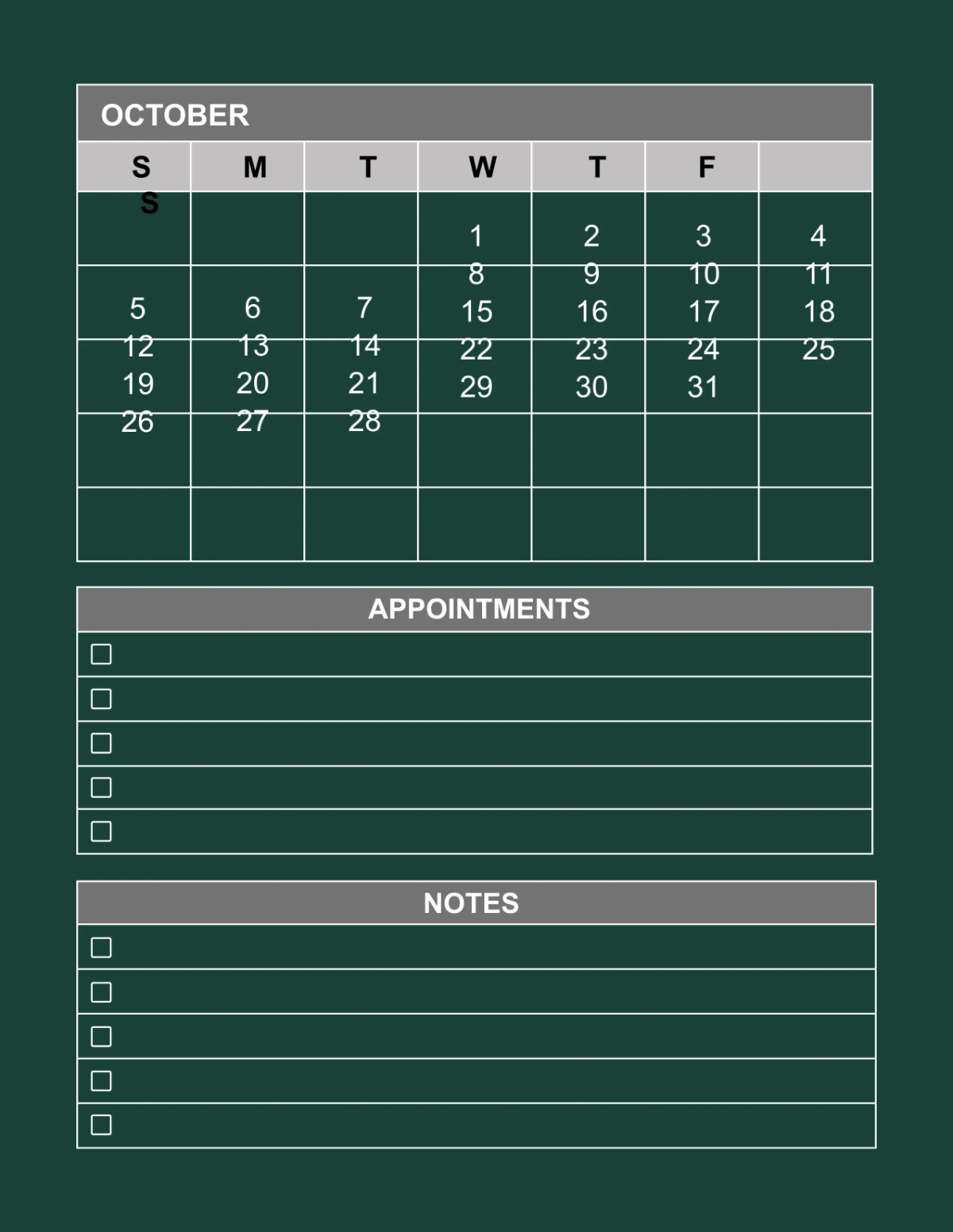 OCTOBER

| S | M | T | W | T | F | S |
|---|---|---|---|---|---|---|
| | | | 1 | 2 | 3 | 4 |
| 5 | 6 | 7 | 8 | 9 | 10 | 11 |
| 12 | 13 | 14 | 15 | 16 | 17 | 18 |
| 19 | 20 | 21 | 22 | 23 | 24 | 25 |
| 26 | 27 | 28 | 29 | 30 | 31 | |

APPOINTMENTS

☐
☐
☐
☐
☐

NOTES

☐
☐
☐
☐
☐